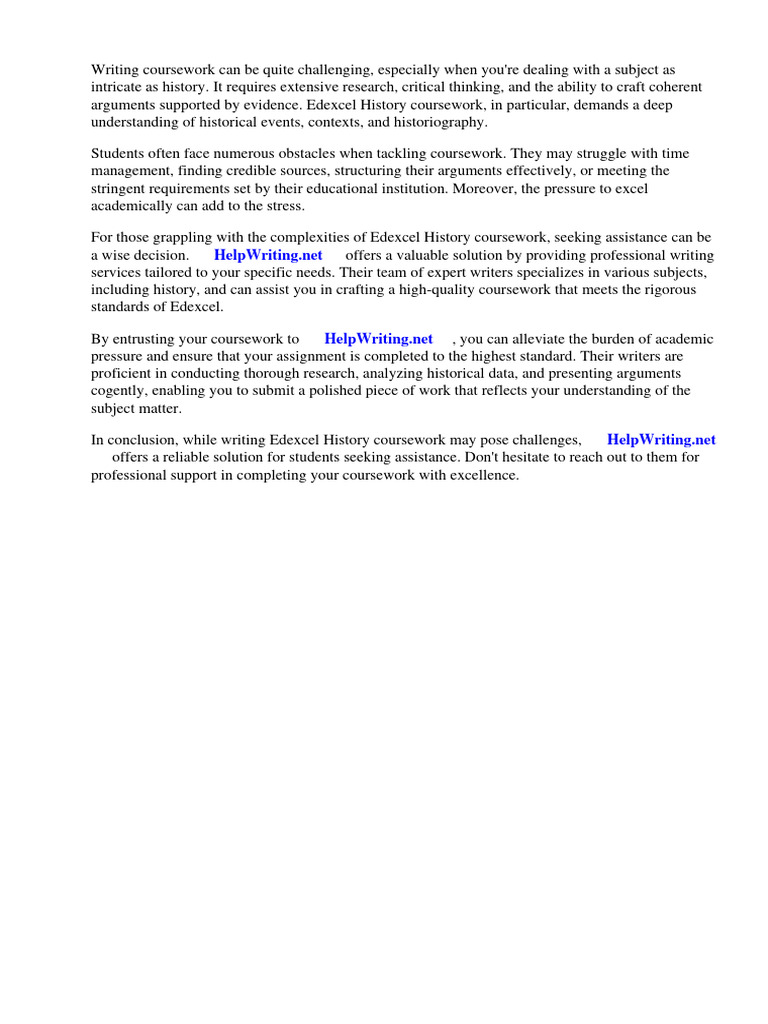 Writing coursework can be quite challenging, especially when you're dealing with a subject as intricate as history. It requires extensive research, critical thinking, and the ability to craft coherent arguments supported by evidence. Edexcel History coursework, in particular, demands a deep understanding of historical events, contexts, and historiography.

Students often face numerous obstacles when tackling coursework. They may struggle with time management, finding credible sources, structuring their arguments effectively, or meeting the stringent requirements set by their educational institution. Moreover, the pressure to excel academically can add to the stress.

For those grappling with the complexities of Edexcel History coursework, seeking assistance can be a wise decision. HelpWriting.net offers a valuable solution by providing professional writing services tailored to your specific needs. Their team of expert writers specializes in various subjects, including history, and can assist you in crafting a high-quality coursework that meets the rigorous standards of Edexcel.

By entrusting your coursework to HelpWriting.net , you can alleviate the burden of academic pressure and ensure that your assignment is completed to the highest standard. Their writers are proficient in conducting thorough research, analyzing historical data, and presenting arguments cogently, enabling you to submit a polished piece of work that reflects your understanding of the subject matter.

In conclusion, while writing Edexcel History coursework may pose challenges, HelpWriting.net offers a reliable solution for students seeking assistance. Don't hesitate to reach out to them for professional support in completing your coursework with excellence.